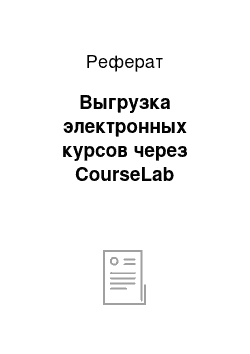 Реферат

Выгрузка электронных курсов через CourseLab